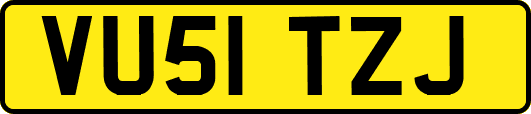 VU51 TZJ